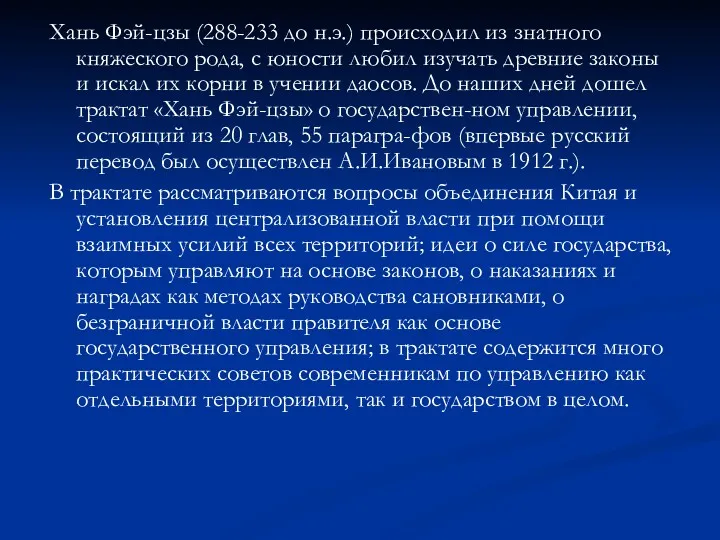 Хань Фэй-цзы (288-233 до н.э.) происходил из знатного княжеского рода, с юности любил изучать древние законы и искал их корни в учении даосов. До наших дней дошел трактат «Хань Фэй-цзы» о государствен-ном управлении, состоящий из 20 глав, 55 парагра-фов (впервые русский перевод был осуществлен А.И.Ивановым в 1912 г.).

В трактате рассматриваются вопросы объединения Китая и установления централизованной власти при помощи взаимных усилий всех территорий; идеи о силе государства, которым управляют на основе законов, о наказаниях и наградах как методах руководства сановниками, о безграничной власти правителя как основе государственного управления; в трактате содержится много практических советов современникам по управлению как отдельными территориями, так и государством в целом.